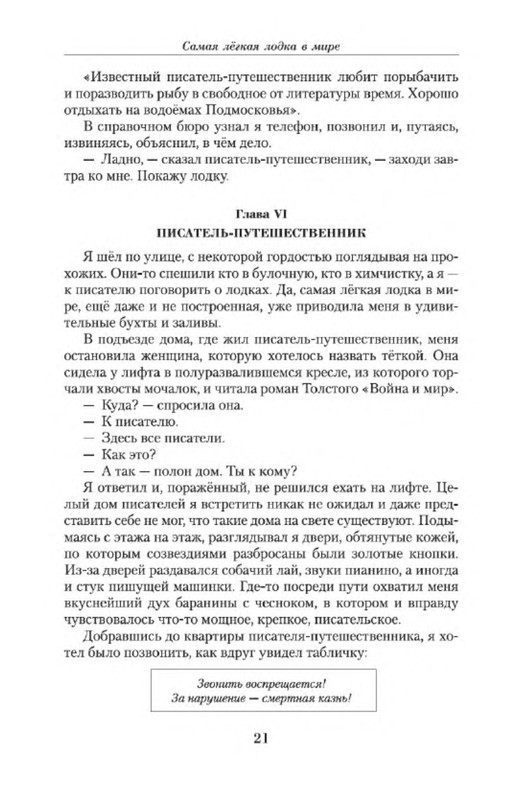 Самая лёгкая лодка в мире

«Известный писатель-путешественник любит порыбачить и поразводить рыбу в свободное от литературы время. Хорошо отдыхать на водоёмах Подмосковья».

В справочном бюро узнал я телефон, позвонил и, путаясь, извиняясь, объяснил, в чём дело.

— Ладно, — сказал писатель-путешественник, — заходи завтра ко мне. Покажу лодку.

Глава VI
ПИСАТЕЛЬ-ПУТЕШЕСТВЕННИК

Я шёл по улице, с некоторой гордостью поглядывая на прохожих. Они-то спешили кто в булочную, кто в химчистку, а я — к писателю поговорить о лодках. Да, самая лёгкая лодка в мире, ещё даже и не построенная, уже приводила меня в удивительные бухты и заливы.

В подъезде дома, где жил писатель-путешественник, меня остановила женщина, которую хотелось назвать тёткой. Она сидела у лифта в полуразвалившемся кресле, из которого торчали хвосты мочалок, и читала роман Толстого «Война и мир».

— Куда? — спросила она.

— К писателю.

— Здесь все писатели.

— Как это?

— А так — полон дом. Ты к кому?

Я ответил и, поражённый, не решился ехать на лифте. Целый дом писателей я встретить никак не ожидал и даже представить себе не мог, что такие дома на свете существуют. Подымаясь с этажа на этаж, разглядывал я двери, обтянутые кожей, по которым созвездиями разбросаны были золотые кнопки. Из-за дверей раздавался собачий лай, звуки пианино, а иногда и стук пишущей машинки. Где-то посреди пути охватил меня вкуснейший дух баранины с чесноком, в котором и вправду чувствовалось что-то мощное, крепкое, писательское.

Добравшись до квартиры писателя-путешественника, я хотел было позвонить, как вдруг увидел табличку:

Звонить воспрещается!
За нарушение — смертная казнь!

21